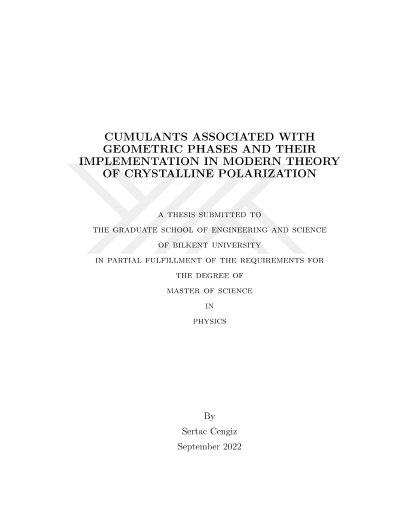 CUMULANTS ASSOCIATED WITH GEOMETRIC PHASES AND THEIR IMPLEMENTATION IN MODERN THEORY OF CRYSTALLINE POLARIZATION

A THESIS SUBMITTED TO

THE GRADUATE SCHOOL OF ENGINEERING AND SCIENCE

OF BILKENT UNIVERSITY

IN PARTIAL FULFILLMENT OF THE REQUIREMENTS FOR

THE DEGREE OF

MASTER OF SCIENCE

IN

PHYSICS

By

Sertac Cengiz

September 2022